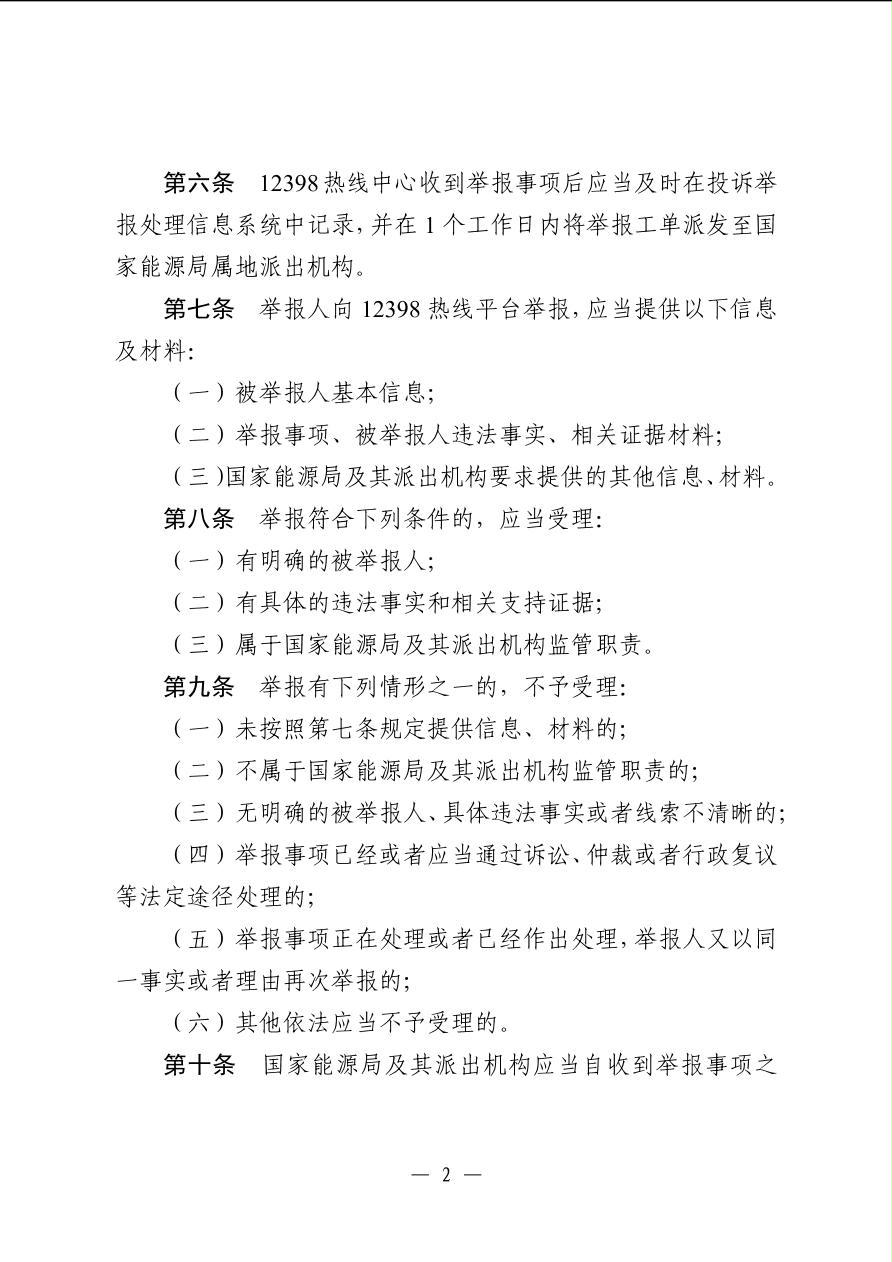 第六条　12398热线中心收到举报事项后应当及时在投诉举报处理信息系统中记录，并在1个工作日内将举报工单派发至国家能源局属地派出机构。

第七条　举报人向12398热线平台举报，应当提供以下信息及材料：

（一）被举报人基本信息；

（二）举报事项、被举报人违法事实、相关证据材料；

（三）国家能源局及其派出机构要求提供的其他信息、材料。

第八条　举报符合下列条件的，应当受理：

（一）有明确的被举报人；

（二）有具体的违法事实和相关支持证据；

（三）属于国家能源局及其派出机构监管职责。

第九条　举报有下列情形之一的，不予受理：

（一）未按照第七条规定提供信息、材料的；

（二）不属于国家能源局及其派出机构监管职责的；

（三）无明确的被举报人、具体违法事实或者线索不清晰的；

（四）举报事项已经或者应当通过诉讼、仲裁或者行政复议等法定途径处理的；

（五）举报事项正在处理或者已经作出处理，举报人又以同一事实或者理由再次举报的；

（六）其他依法应当不予受理的。

第十条　国家能源局及其派出机构应当自收到举报事项之

— 2 —